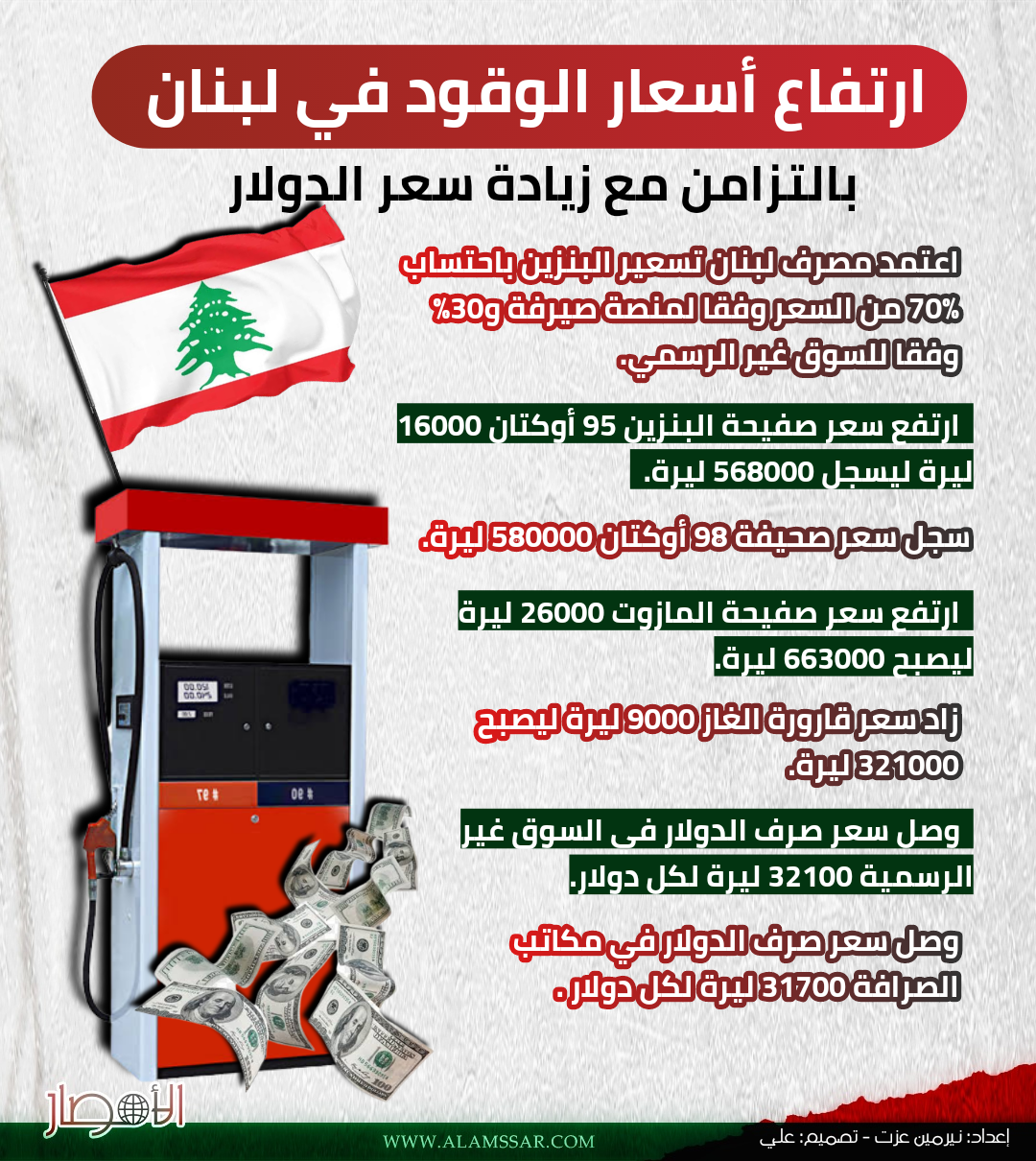 ارتفاع أسعار الوقود في لبنان

بالتزامن مع زيادة سعر الدولار

اعتمد مصرف لبنان تسعير البنزين باحتساب 70% من السعر وفقا لمنصة صيرفة و30% وفقا للسوق غير الرسمي.

ارتفع سعر صفيحة البنزين 95 أوكتان 16000 ليرة ليسجل 568000 ليرة.

سجل سعر صحيفة 98 أوكتان 580000 ليرة.

ارتفع سعر صفيحة المازوت 26000 ليرة ليصبح 663000 ليرة.

زاد سعر قارورة الغاز 9000 ليرة ليصبح 321000 ليرة.

وصل سعر صرف الدولار فى السوق غير الرسمية 32100 ليرة لكل دولار.

وصل سعر صرف الدولار في مكاتب الصرافة 31700 ليرة لكل دولار.

الأمصار

WWW.ALAMSSAR.COM

إعداد: نيرمين عزت - تصميم: علي